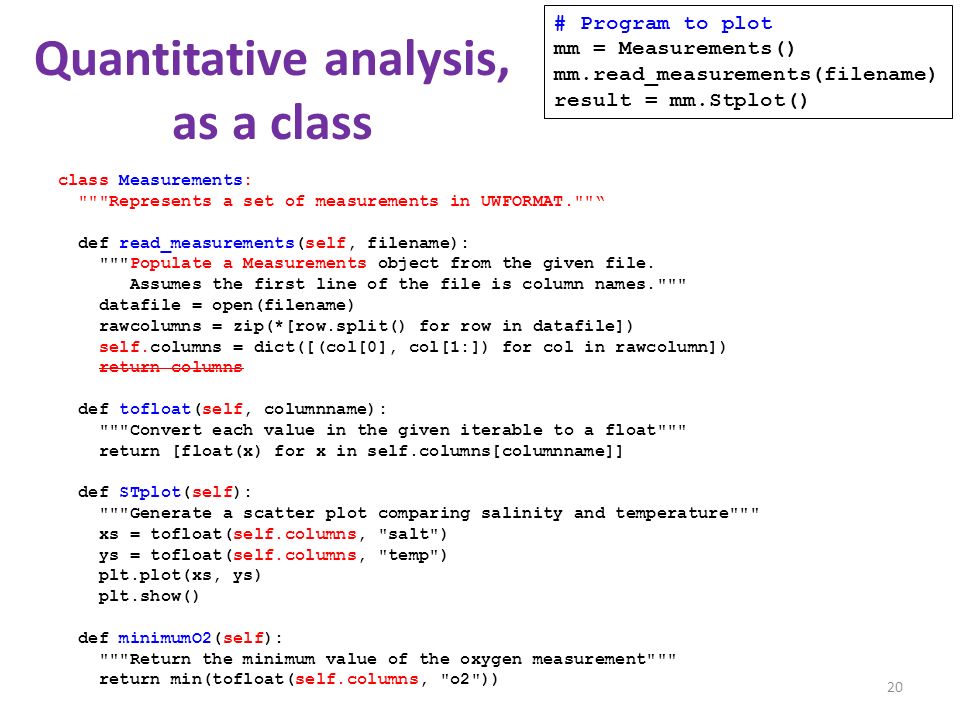 Quantitative analysis, as a class

# Program to plot
mm = Measurements()
mm.read_measurements(filename)
result = mm.Stplot()

class Measurements:
  """Represents a set of measurements in UWFORMAT."""‟

  def read_measurements(self, filename):
    """Populate a Measurements object from the given file.
       Assumes the first line of the file is column names."""
    datafile = open(filename)
    rawcolumns = zip(*[row.split() for row in datafile])
    self.columns = dict([(col[0], col[1:]) for col in rawcolumn])
    return columns

  def tofloat(self, columnname):
    """Convert each value in the given iterable to a float"""
    return [float(x) for x in self.columns[columnname]]

  def STplot(self):
    """Generate a scatter plot comparing salinity and temperature"""
    xs = tofloat(self.columns, "salt")
    ys = tofloat(self.columns, "temp")
    plt.plot(xs, ys)
    plt.show()

  def minimumO2(self):
    """Return the minimum value of the oxygen measurement"""
    return min(tofloat(self.columns, "o2"))

20